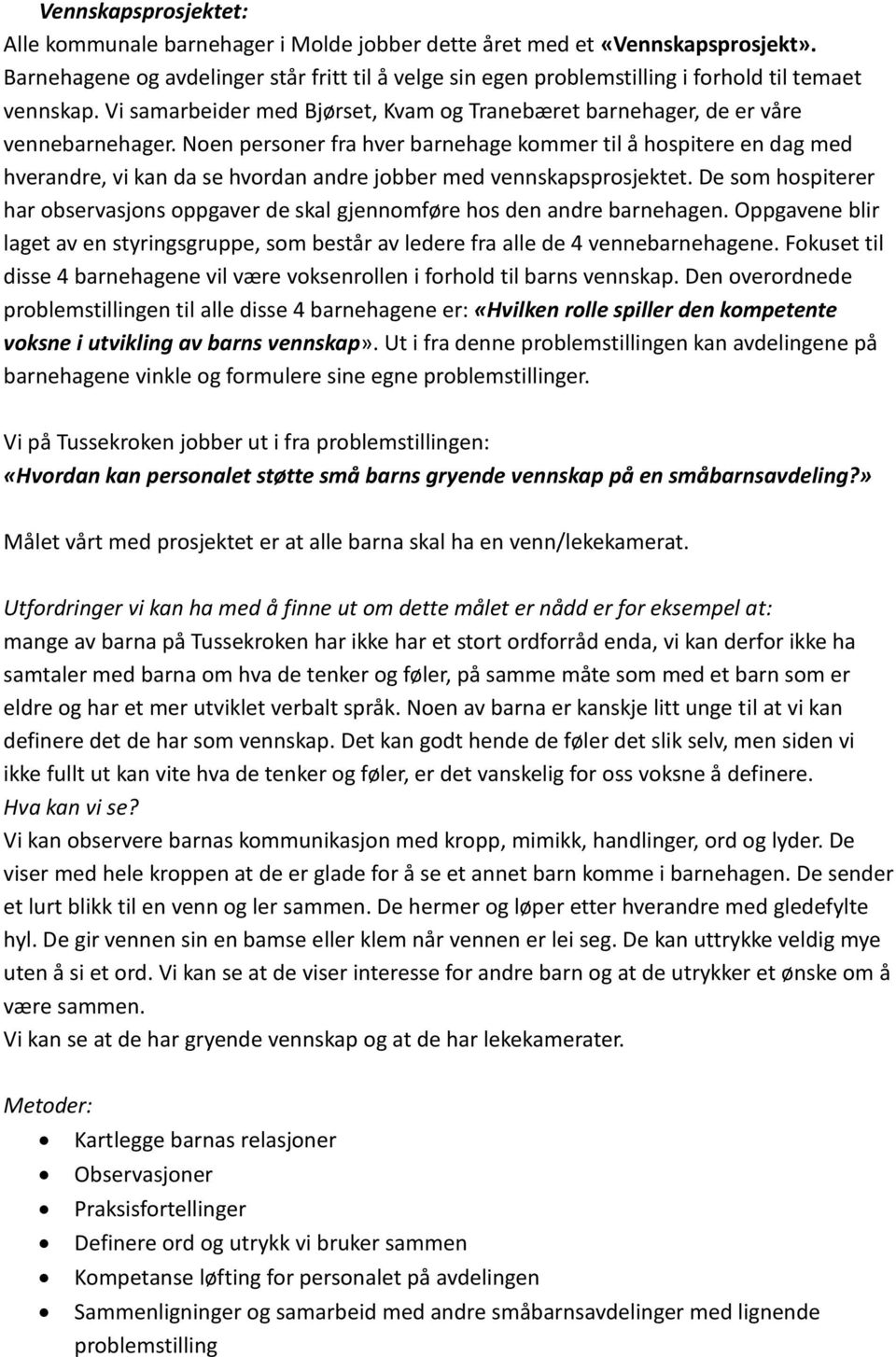 Vennskapsprosjektet:
Alle kommunale barnehager i Molde jobber dette året med et «Vennskapsprosjekt». Barnehagene og avdelinger står fritt til å velge sin egen problemstilling i forhold til temaet vennskap. Vi samarbeider med Bjørset, Kvam og Tranebæret barnehager, de er våre vennebarnehager. Noen personer fra hver barnehage kommer til å hospitere en dag med hverandre, vi kan da se hvordan andre jobber med vennskapsprosjektet. De som hospiterer har observasjons oppgaver de skal gjennomføre hos den andre barnehagen. Oppgavene blir laget av en styringsgruppe, som består av ledere fra alle de 4 vennebarnehagene. Fokuset til disse 4 barnehagene vil være voksenrollen i forhold til barns vennskap. Den overordnede problemstillingen til alle disse 4 barnehagene er: «Hvilken rolle spiller den kompetente voksne i utvikling av barns vennskap». Ut i fra denne problemstillingen kan avdelingene på barnehagene vinkle og formulere sine egne problemstillinger.

Vi på Tussekroken jobber ut i fra problemstillingen:
«Hvordan kan personalet støtte små barns gryende vennskap på en småbarnsavdeling?»

Målet vårt med prosjektet er at alle barna skal ha en venn/lekekamerat.

Utfordringer vi kan ha med å finne ut om dette målet er nådd er for eksempel at:
mange av barna på Tussekroken har ikke har et stort ordforråd enda, vi kan derfor ikke ha samtaler med barna om hva de tenker og føler, på samme måte som med et barn som er eldre og har et mer utviklet verbalt språk. Noen av barna er kanskje litt unge til at vi kan definere det de har som vennskap. Det kan godt hende de føler det slik selv, men siden vi ikke fullt ut kan vite hva de tenker og føler, er det vanskelig for oss voksne å definere.
Hva kan vi se?
Vi kan observere barnas kommunikasjon med kropp, mimikk, handlinger, ord og lyder. De viser med hele kroppen at de er glade for å se et annet barn komme i barnehagen. De sender et lurt blikk til en venn og ler sammen. De hermer og løper etter hverandre med gledefylte hyl. De gir vennen sin en bamse eller klem når vennen er lei seg. De kan uttrykke veldig mye uten å si et ord. Vi kan se at de viser interesse for andre barn og at de utrykker et ønske om å være sammen.
Vi kan se at de har gryende vennskap og at de har lekekamerater.

Metoder:
- Kartlegge barnas relasjoner
- Observasjoner
- Praksisfortellinger
- Definere ord og utrykk vi bruker sammen
- Kompetanse løfting for personalet på avdelingen
- Sammenligninger og samarbeid med andre småbarnsavdelinger med lignende problemstilling